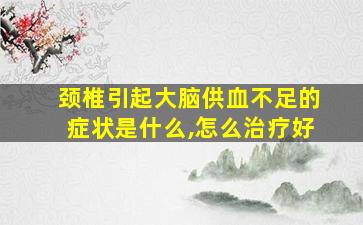 颈椎引起大脑供血不足的症状是什么,怎么治疗好